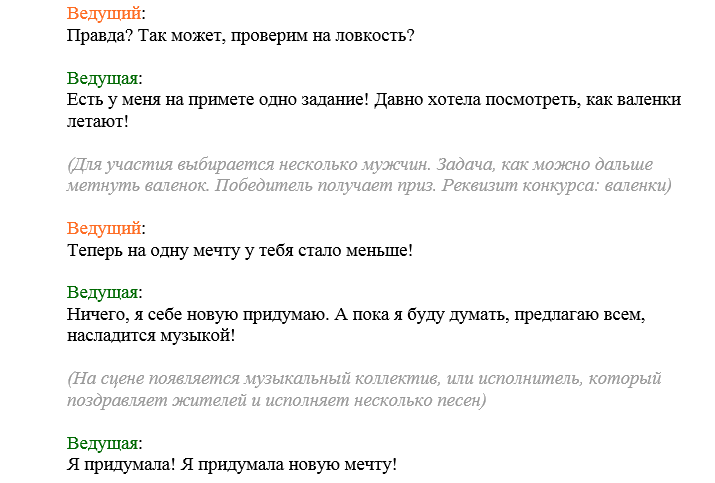 Ведущий:
Правда? Так может, проверим на ловкость?

Ведущая:
Есть у меня на примете одно задание! Давно хотела посмотреть, как валенки летают!

(Для участия выбирается несколько мужчин. Задача, как можно дальше метнуть валенок. Победитель получает приз. Реквизит конкурса: валенки)

Ведущий:
Теперь на одну мечту у тебя стало меньше!

Ведущая:
Ничего, я себе новую придумаю. А пока я буду думать, предлагаю всем, насладится музыкой!

(На сцене появляется музыкальный коллектив, или исполнитель, который поздравляет жителей и исполняет несколько песен)

Ведущая:
Я придумала! Я придумала новую мечту!